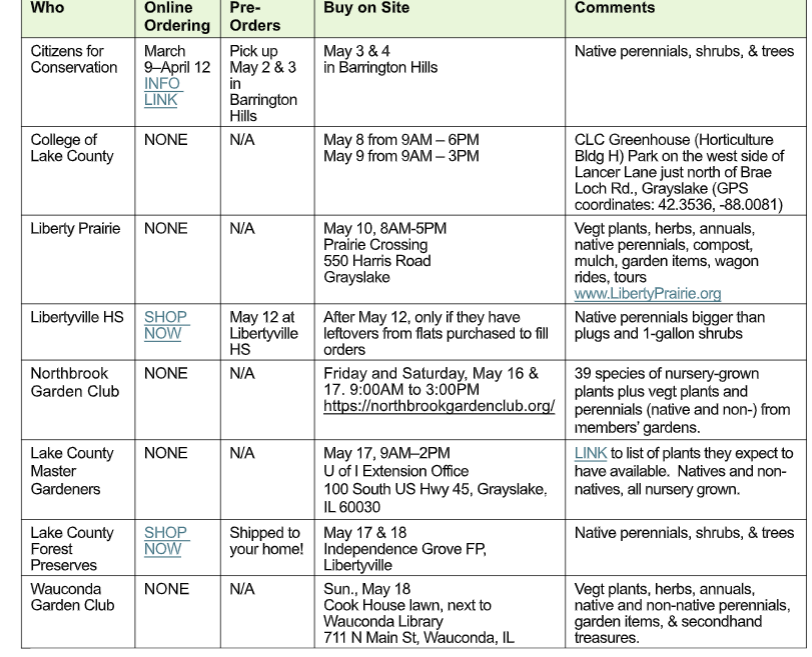 | Who | Online Ordering | Pre-Orders | Buy on Site | Comments |
|---|---|---|---|---|
| Citizens for Conservation | March 9–April 12 INFO LINK | Pick up May 2 & 3 in Barrington Hills | May 3 & 4 in Barrington Hills | Native perennials, shrubs, & trees |
| College of Lake County | NONE | N/A | May 8 from 9AM – 6PM May 9 from 9AM – 3PM | CLC Greenhouse (Horticulture Bldg H) Park on the west side of Lancer Lane just north of Brae Loch Rd., Grayslake (GPS coordinates: 42.3536, -88.0081) |
| Liberty Prairie | NONE | N/A | May 10, 8AM-5PM Prairie Crossing 550 Harris Road Grayslake | Vegt plants, herbs, annuals, native perennials, compost, mulch, garden items, wagon rides, tours www.LibertyPrairie.org |
| Libertyville HS | SHOP NOW | May 12 at Libertyville HS | After May 12, only if they have leftovers from flats purchased to fill orders | Native perennials bigger than plugs and 1-gallon shrubs |
| Northbrook Garden Club | NONE | N/A | Friday and Saturday, May 16 & 17. 9:00AM to 3:00PM https://northbrookgardenclub.org/ | 39 species of nursery-grown plants plus vegt plants and perennials (native and non-) from members' gardens. |
| Lake County Master Gardeners | NONE | N/A | May 17, 9AM–2PM U of I Extension Office 100 South US Hwy 45, Grayslake, IL 60030 | LINK to list of plants they expect to have available. Natives and non-natives, all nursery grown. |
| Lake County Forest Preserves | SHOP NOW | Shipped to your home! | May 17 & 18 Independence Grove FP, Libertyville | Native perennials, shrubs, & trees |
| Wauconda Garden Club | NONE | N/A | Sun., May 18 Cook House lawn, next to Wauconda Library 711 N Main St, Wauconda, IL | Vegt plants, herbs, annuals, native and non-native perennials, garden items, & secondhand treasures. |